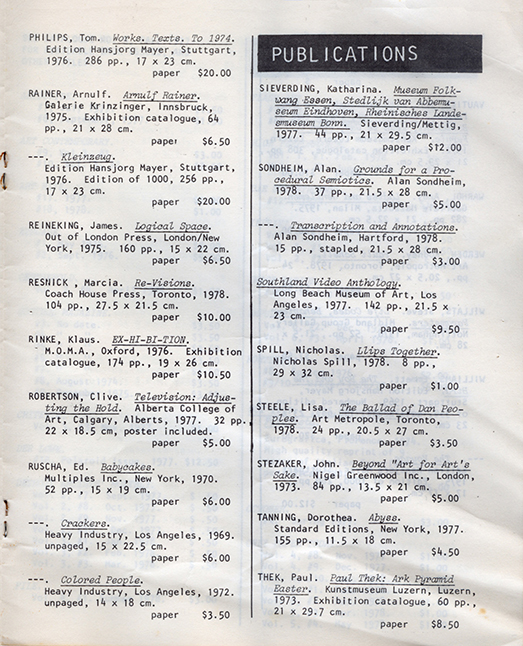 PHILIPS, Tom. Works. Texts. To 1974. Edition Hansjorg Mayer, Stuttgart, 1976. 286 pp., 17 x 23 cm.
paper $20.00

RAINER, Arnulf. Arnulf Rainer. Galerie Krinzinger, Innsbruck, 1975. Exhibition catalogue, 64 pp., 21 x 28 cm.
paper $6.50

---. Kleinzeug. Edition Hansjorg Mayer, Stuttgart, 1976. Edition of 1000, 256 pp., 17 x 23 cm.
paper $20.00

REINEKING, James. Logical Space. Out of London Press, London/New York, 1975. 160 pp., 15 x 22 cm.
paper $6.50

RESNICK , Marcia. Re-Visions. Coach House Press, Toronto, 1978. 104 pp., 27.5 x 21.5 cm.
paper $10.00

RINKE, Klaus. EX-HI-BI-TION. M.O.M.A., Oxford, 1976. Exhibition catalogue, 174 pp., 19 x 26 cm.
paper $10.50

ROBERTSON, Clive. Television: Adjusting the Hold. Alberta College of Art, Calgary, Alberts, 1977. 32 pp. 22 x 18.5 cm, poster included.
paper $5.00

RUSCHA, Ed. Babycakes. Multiples Inc., New York, 1970. 52 pp., 15 x 19 cm.
paper $6.00

---. Crackers. Heavy Industry, Los Angeles, 1969. unpaged, 15 x 22.5 cm.
paper $6.00

---. Colored People. Heavy Industry, Los Angeles, 1972. unpaged, 14 x 18 cm.
paper $3.50

PUBLICATIONS

SIEVERDING, Katharina. Museum Folkwang Essen, Stedlijk van Abbemuseum Eindhoven, Rheinisches Landesmuseum Bonn. Sieverding/Mettig, 1977. 44 pp., 21 x 29.5 cm.
paper $12.00

SONDHEIM, Alan. Grounds for a Procedural Semiotics. Alan Sondheim, 1978. 37 pp., 21.5 x 28 cm.
paper $5.00

---. Transcription and Annotations. Alan Sondheim, Hartford, 1978. 15 pp., stapled, 21.5 x 28 cm.
paper $3.00

Southland Video Anthology. Long Beach Museum of Art, Los Angeles, 1977. 142 pp., 21.5 x 23 cm.
paper $9.50

SPILL, Nicholas. Llips Together. Nicholas Spill, 1978. 8 pp., 29 x 32 cm.
paper $1.00

STEELE, Lisa. The Ballad of Dan Peoples. Art Metropole, Toronto, 1978. 24 pp., 20.5 x 27 cm.
paper $3.50

STEZAKER, John. Beyond "Art for Art's Sake. Nigel Greenwood Inc., London, 1973. 84 pp., 13.5 x 21 cm.
paper $5.00

TANNING, Dorothea. Abyss. Standard Editions, New York, 1977. 155 pp., 11.5 x 18 cm.
paper $4.50

THEK, Paul. Paul Thek: Ark Pyramid Easter. Kunstmuseum Luzern, Luzern, 1973. Exhibition catalogue, 60 pp., 21 x 29.7 cm.
paper $8.50